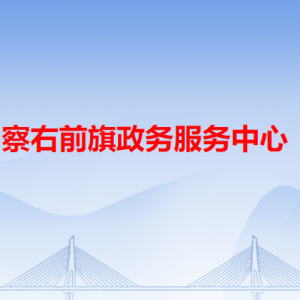 察右前旗政务服务中心